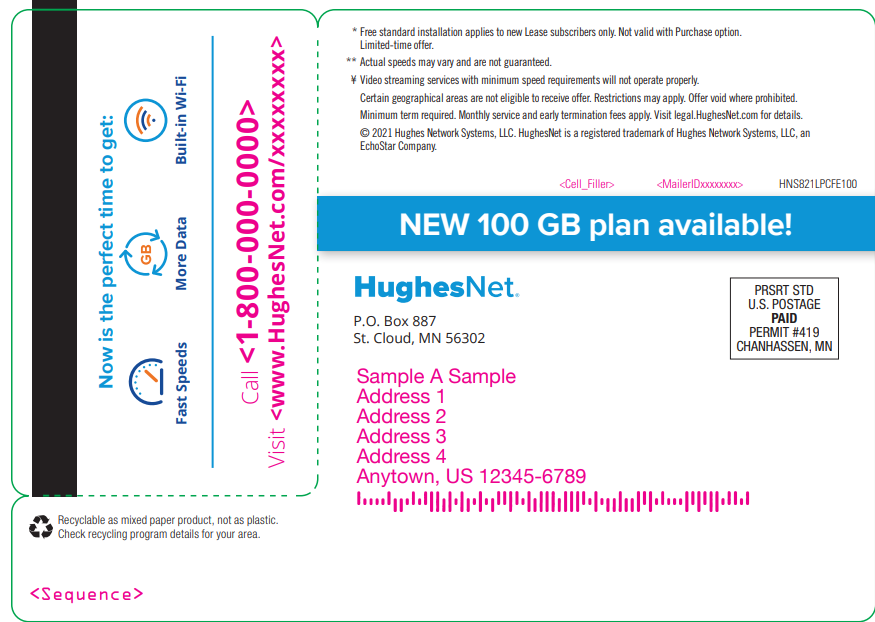 Now is the perfect time to get:

Fast Speeds

GB

More Data

Built-in Wi-Fi

Call <1-800-000-0000>

Visit <www.HughesNet.com/xxxxxxxx>

* Free standard installation applies to new Lease subscribers only. Not valid with Purchase option. Limited-time offer.

** Actual speeds may vary and are not guaranteed.

¥ Video streaming services with minimum speed requirements will not operate properly.

Certain geographical areas are not eligible to receive offer. Restrictions may apply. Offer void where prohibited.

Minimum term required. Monthly service and early termination fees apply. Visit legal.HughesNet.com for details.

© 2021 Hughes Network Systems, LLC. HughesNet is a registered trademark of Hughes Network Systems, LLC, an EchoStar Company.

<Cell_Filler> <MailerIDxxxxxxxx> HNS821LPCFE100

NEW 100 GB plan available!

HughesNet.

P.O. Box 887
St. Cloud, MN 56302

PRSRT STD
U.S. POSTAGE
PAID
PERMIT #419
CHANHASSEN, MN

Sample A Sample
Address 1
Address 2
Address 3
Address 4
Anytown, US 12345-6789

Recyclable as mixed paper product, not as plastic.
Check recycling program details for your area.

<Sequence>